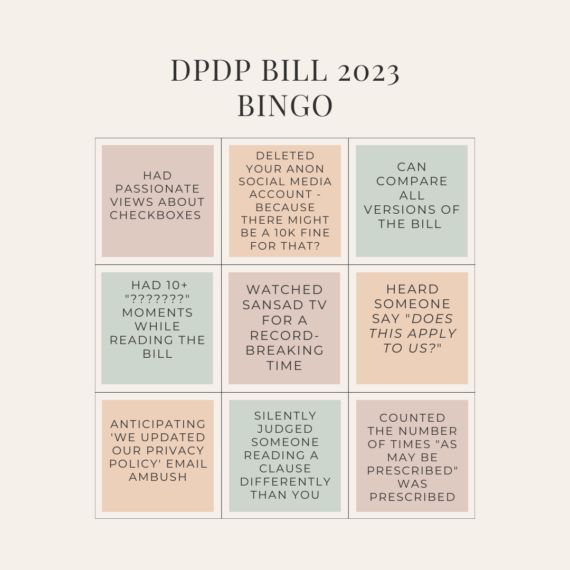 DPDP BILL 2023
BINGO

| HAD PASSIONATE VIEWS ABOUT CHECKBOXES | DELETED YOUR ANON SOCIAL MEDIA ACCOUNT - BECAUSE THERE MIGHT BE A 10K FINE FOR THAT? | CAN COMPARE ALL VERSIONS OF THE BILL |
|---|---|---|
| HAD 10+ "???????" MOMENTS WHILE READING THE BILL | WATCHED SANSAD TV FOR A RECORD-BREAKING TIME | HEARD SOMEONE SAY "DOES THIS APPLY TO US?" |
| ANTICIPATING 'WE UPDATED OUR PRIVACY POLICY' EMAIL AMBUSH | SILENTLY JUDGED SOMEONE READING A CLAUSE DIFFERENTLY THAN YOU | COUNTED THE NUMBER OF TIMES "AS MAY BE PRESCRIBED" WAS PRESCRIBED |